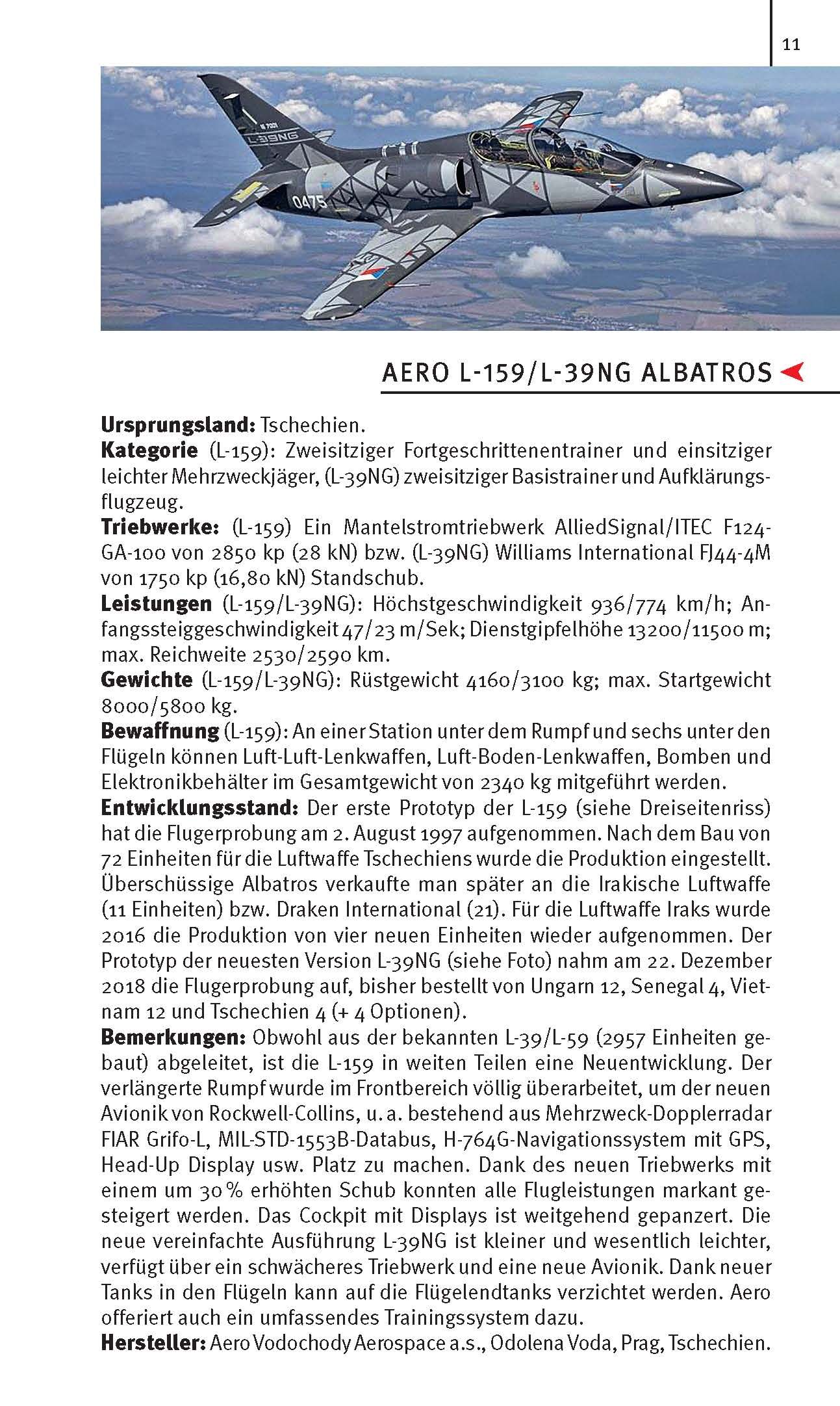 11

L-39NG

0475

AERO L-159/L-39NG ALBATROS

**Ursprungsland:** Tschechien.
**Kategorie** (L-159): Zweisitziger Fortgeschrittenentrainer und einsitziger leichter Mehrzweckjäger, (L-39NG) zweisitziger Basistrainer und Aufklärungsflugzeug.
**Triebwerke:** (L-159) Ein Mantelstromtriebwerk AlliedSignal/ITEC F124-GA-100 von 2850 kp (28 kN) bzw. (L-39NG) Williams International FJ44-4M von 1750 kp (16,80 kN) Standschub.
**Leistungen** (L-159/L-39NG): Höchstgeschwindigkeit 936/774 km/h; Anfangssteiggeschwindigkeit 47/23 m/Sek; Dienstgipfelhöhe 13200/11500 m; max. Reichweite 2530/2590 km.
**Gewichte** (L-159/L-39NG): Rüstgewicht 4160/3100 kg; max. Startgewicht 8000/5800 kg.
**Bewaffnung** (L-159): An einer Station unter dem Rumpf und sechs unter den Flügeln können Luft-Luft-Lenkwaffen, Luft-Boden-Lenkwaffen, Bomben und Elektronikbehälter im Gesamtgewicht von 2340 kg mitgeführt werden.
**Entwicklungsstand:** Der erste Prototyp der L-159 (siehe Dreiseitenriss) hat die Flugerprobung am 2. August 1997 aufgenommen. Nach dem Bau von 72 Einheiten für die Luftwaffe Tschechiens wurde die Produktion eingestellt. Überschüssige Albatros verkaufte man später an die Irakische Luftwaffe (11 Einheiten) bzw. Draken International (21). Für die Luftwaffe Iraks wurde 2016 die Produktion von vier neuen Einheiten wieder aufgenommen. Der Prototyp der neuesten Version L-39NG (siehe Foto) nahm am 22. Dezember 2018 die Flugerprobung auf, bisher bestellt von Ungarn 12, Senegal 4, Vietnam 12 und Tschechien 4 (+ 4 Optionen).
**Bemerkungen:** Obwohl aus der bekannten L-39/L-59 (2957 Einheiten gebaut) abgeleitet, ist die L-159 in weiten Teilen eine Neuentwicklung. Der verlängerte Rumpf wurde im Frontbereich völlig überarbeitet, um der neuen Avionik von Rockwell-Collins, u. a. bestehend aus Mehrzweck-Dopplerradar FIAR Grifo-L, MIL-STD-1553B-Databus, H-764G-Navigationssystem mit GPS, Head-Up Display usw. Platz zu machen. Dank des neuen Triebwerks mit einem um 30 % erhöhten Schub konnten alle Flugleistungen markant gesteigert werden. Das Cockpit mit Displays ist weitgehend gepanzert. Die neue vereinfachte Ausführung L-39NG ist kleiner und wesentlich leichter, verfügt über ein schwächeres Triebwerk und eine neue Avionik. Dank neuer Tanks in den Flügeln kann auf die Flügelendtanks verzichtet werden. Aero offeriert auch ein umfassendes Trainingssystem dazu.
**Hersteller:** Aero Vodochody Aerospace a.s., Odolena Voda, Prag, Tschechien.